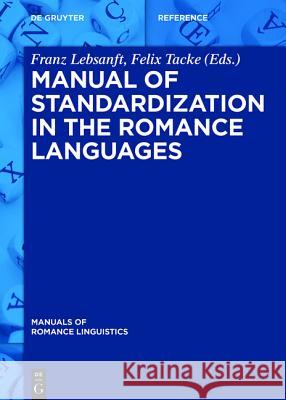 DE GRUYTER

REFERENCE

Franz Lebsanft, Felix Tacke (Eds.)

MANUAL OF STANDARDIZATION IN THE ROMANCE LANGUAGES

MANUALS OF ROMANCE LINGUISTICS

DE G

Kraina Książek